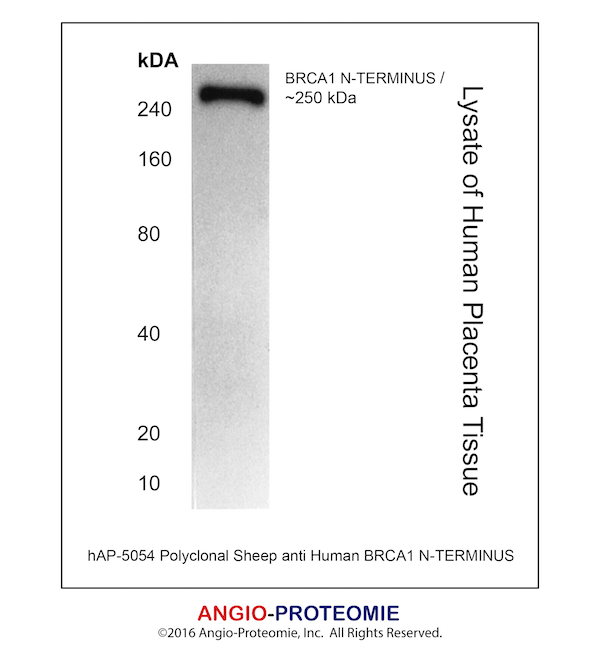 kDA
240
160
80
40
20
10

BRCA1 N-TERMINUS / ~250 kDa

Lysate of Human Placenta Tissue

hAP-5054 Polyclonal Sheep anti Human BRCA1 N-TERMINUS

ANGIO-PROTEOMIE
©2016 Angio-Proteomie, Inc. All Rights Reserved.